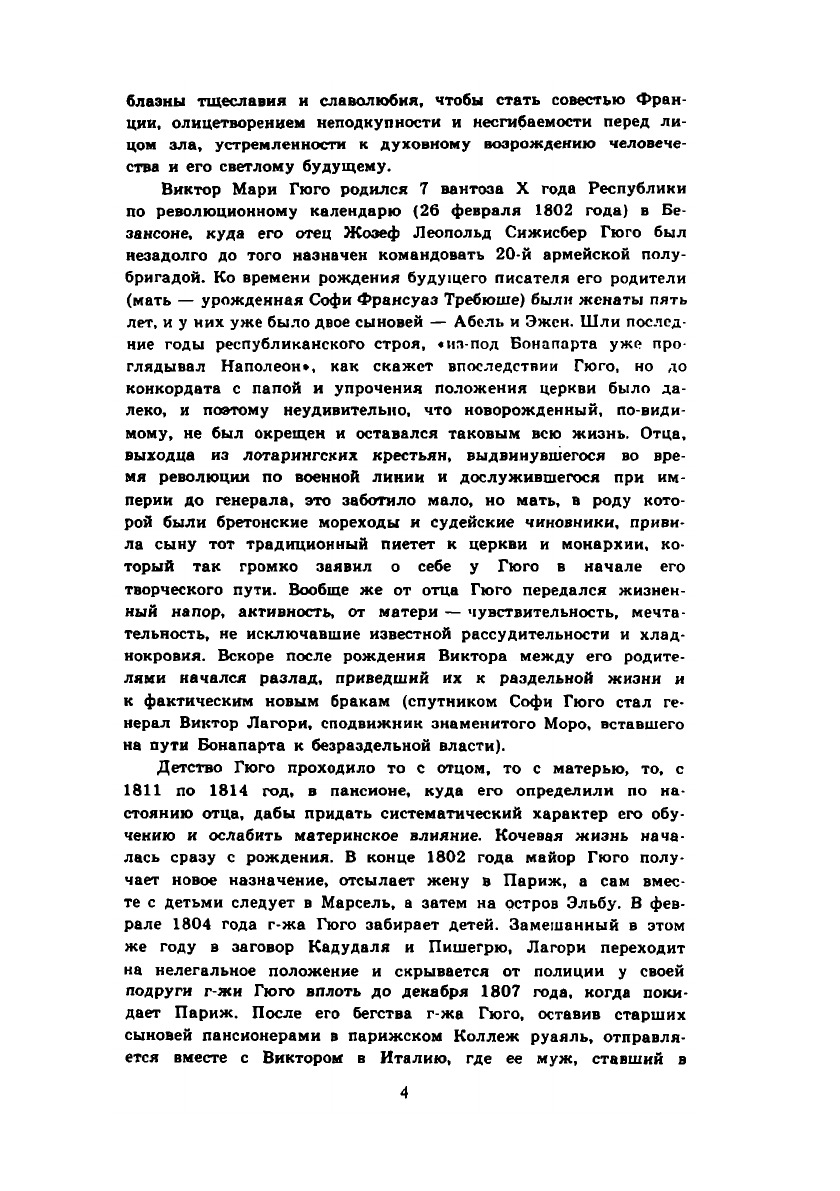 блазны тщеславия и славолюбия, чтобы стать совестью Франции, олицетворением неподкупности и несгибаемости перед лицом зла, устремленности к духовному возрождению человечества и его светлому будущему.

Виктор Мари Гюго родился 7 вантоза X года Республики по революционному календарю (26 февраля 1802 года) в Безансоне, куда его отец Жозеф Леопольд Сижисбер Гюго был незадолго до того назначен командовать 20-й армейской полубригадой. Ко времени рождения будущего писателя его родители (мать — урожденная Софи Франсуаз Требюше) были женаты пять лет, и у них уже было двое сыновей — Абель и Эжен. Шли последние годы республиканского строя, «из-под Бонапарта уже проглядывал Наполеон», как скажет впоследствии Гюго, но до конкордата с папой и упрочения положения церкви было далеко, и поэтому неудивительно, что новорожденный, по-видимому, не был окрещен и оставался таковым всю жизнь. Отца, выходца из лотарингских крестьян, выдвинувшегося во время революции по военной линии и дослужившегося при империи до генерала, это заботило мало, но мать, в роду которой были бретонские мореходы и судейские чиновники, привила сыну тот традиционный пиетет к церкви и монархии, который так громко заявил о себе у Гюго в начале его творческого пути. Вообще же от отца Гюго передался жизненный напор, активность, от матери — чувствительность, мечтательность, не исключавшие известной рассудительности и хладнокровия. Вскоре после рождения Виктора между его родителями начался разлад, приведший их к раздельной жизни и к фактическим новым бракам (спутником Софи Гюго стал генерал Виктор Лагори, сподвижник знаменитого Моро, вставшего на пути Бонапарта к безраздельной власти).

Детство Гюго проходило то с отцом, то с матерью, то, с 1811 по 1814 год, в пансионе, куда его определили по настоянию отца, дабы придать систематический характер его обучению и ослабить материнское влияние. Кочевая жизнь началась сразу с рождения. В конце 1802 года майор Гюго получает новое назначение, отсылает жену в Париж, а сам вместе с детьми следует в Марсель, а затем на остров Эльбу. В феврале 1804 года г-жа Гюго забирает детей. Замешанный в этом же году в заговор Кадудаля и Пишегрю, Лагори переходит на нелегальное положение и скрывается от полиции у своей подруги г-жи Гюго вплоть до декабря 1807 года, когда покидает Париж. После его бегства г-жа Гюго, оставив старших сыновей пансионерами в парижском Коллеж руаяль, отправляется вместе с Виктором в Италию, где ее муж, ставший в

4